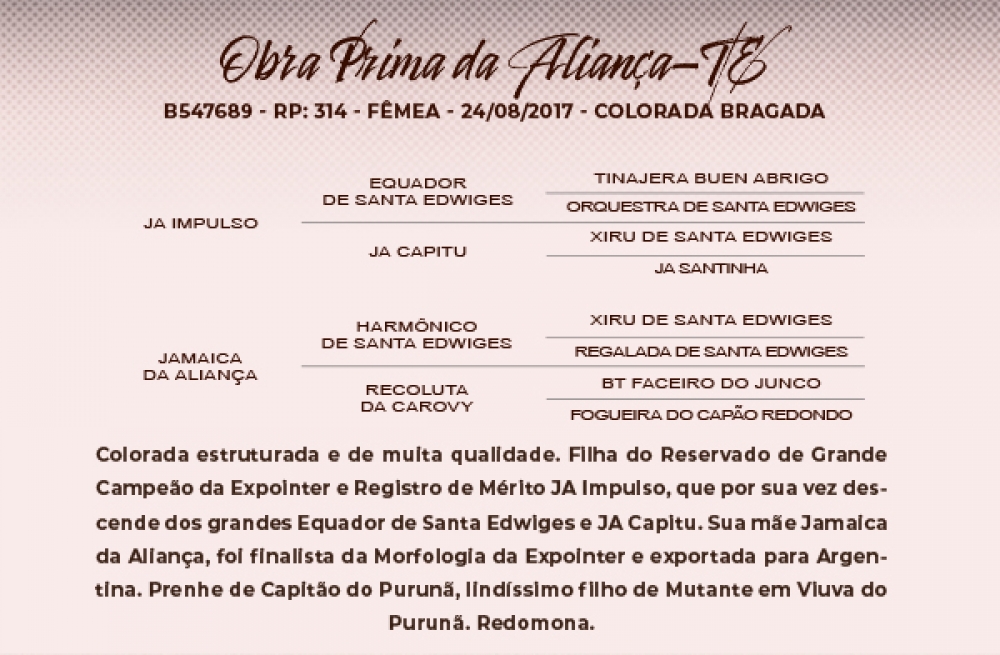 Obra Prima da Aliança-TE

B547689 - RP: 314 - FÊMEA - 24/08/2017 - COLORADA BRAGADA

JA IMPULSO

EQUADOR
DE SANTA EDWIGES

TINAJERA BUEN ABRIGO

ORQUESTRA DE SANTA EDWIGES

JA CAPITU

XIRU DE SANTA EDWIGES

JA SANTINHA

JAMAICA
DA ALIANÇA

HARMÔNICO
DE SANTA EDWIGES

XIRU DE SANTA EDWIGES

REGALADA DE SANTA EDWIGES

RECOLUTA
DA CAROVY

BT FACEIRO DO JUNCO

FOGUEIRA DO CAPÃO REDONDO

Colorada estruturada e de muita qualidade. Filha do Reservado de Grande Campeão da Expointer e Registro de Mérito JA Impulso, que por sua vez descende dos grandes Equador de Santa Edwiges e JA Capitu. Sua mãe Jamaica da Aliança, foi finalista da Morfologia da Expointer e exportada para Argentina. Prenhe de Capitão do Purunã, lindíssimo filho de Mutante em Viuva do Purunã. Redomona.